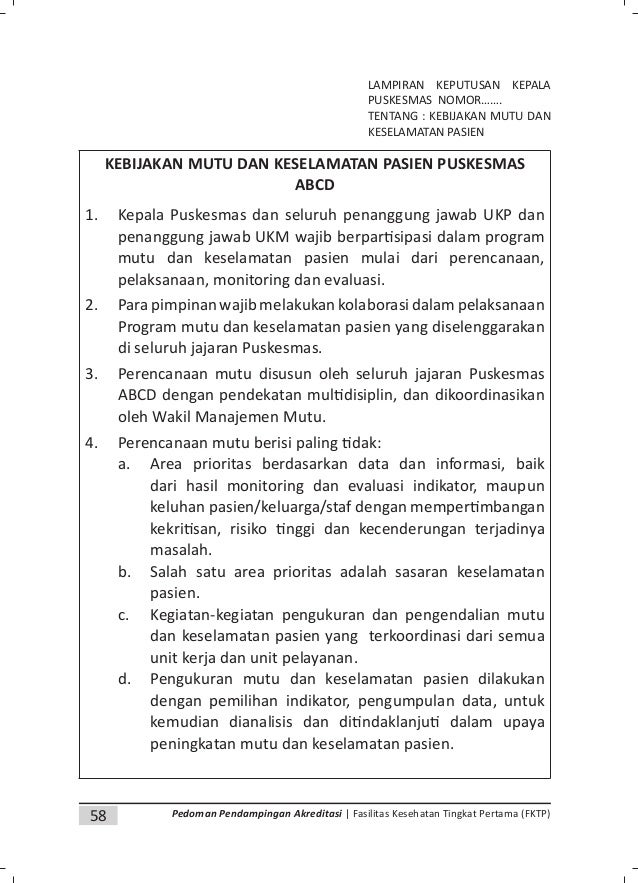 LAMPIRAN KEPUTUSAN KEPALA PUSKESMAS NOMOR.......
TENTANG : KEBIJAKAN MUTU DAN KESELAMATAN PASIEN

KEBIJAKAN MUTU DAN KESELAMATAN PASIEN PUSKESMAS ABCD

1. Kepala Puskesmas dan seluruh penanggung jawab UKP dan penanggung jawab UKM wajib berpartisipasi dalam program mutu dan keselamatan pasien mulai dari perencanaan, pelaksanaan, monitoring dan evaluasi.
2. Para pimpinan wajib melakukan kolaborasi dalam pelaksanaan Program mutu dan keselamatan pasien yang diselenggarakan di seluruh jajaran Puskesmas.
3. Perencanaan mutu disusun oleh seluruh jajaran Puskesmas ABCD dengan pendekatan multidisiplin, dan dikoordinasikan oleh Wakil Manajemen Mutu.
4. Perencanaan mutu berisi paling tidak:
a. Area prioritas berdasarkan data dan informasi, baik dari hasil monitoring dan evaluasi indikator, maupun keluhan pasien/keluarga/staf dengan mempertimbangan kekritisan, risiko tinggi dan kecenderungan terjadinya masalah.
b. Salah satu area prioritas adalah sasaran keselamatan pasien.
c. Kegiatan-kegiatan pengukuran dan pengendalian mutu dan keselamatan pasien yang terkoordinasi dari semua unit kerja dan unit pelayanan.
d. Pengukuran mutu dan keselamatan pasien dilakukan dengan pemilihan indikator, pengumpulan data, untuk kemudian dianalisis dan ditindaklanjuti dalam upaya peningkatan mutu dan keselamatan pasien.

58 Pedoman Pendampingan Akreditasi | Fasilitas Kesehatan Tingkat Pertama (FKTP)